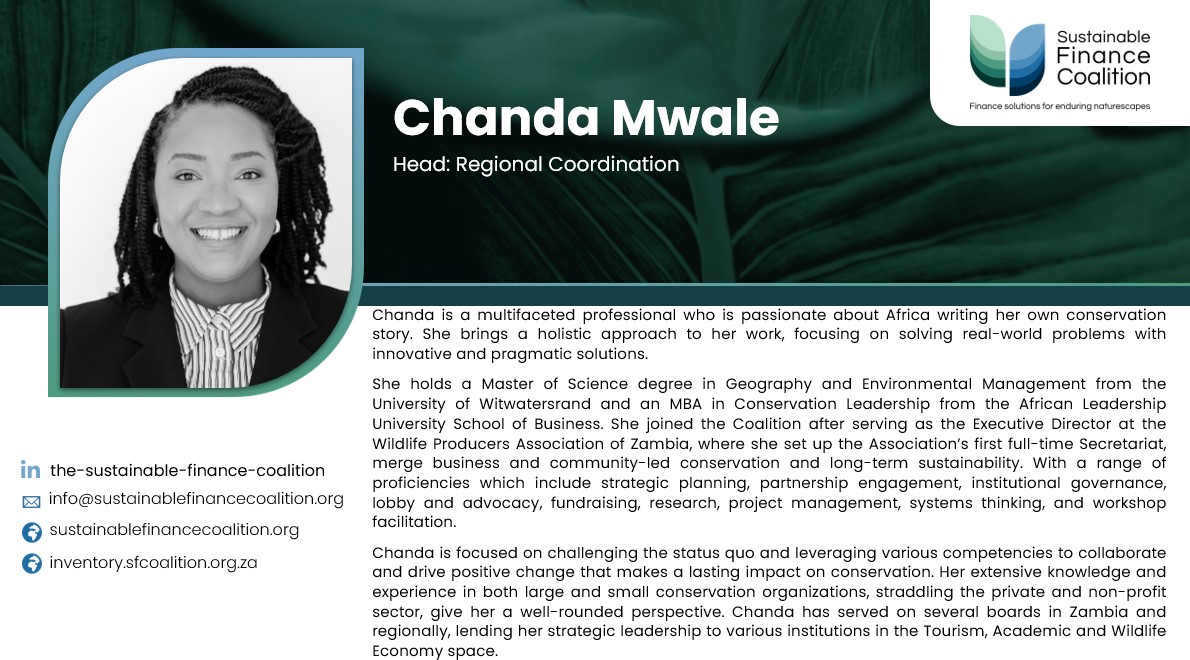 Sustainable Finance Coalition

Finance solutions for enduring naturescapes

Chanda Mwale

Head: Regional Coordination

Chanda is a multifaceted professional who is passionate about Africa writing her own conservation story. She brings a holistic approach to her work, focusing on solving real-world problems with innovative and pragmatic solutions.

She holds a Master of Science degree in Geography and Environmental Management from the University of Witwatersrand and an MBA in Conservation Leadership from the African Leadership University School of Business. She joined the Coalition after serving as the Executive Director at the Wildlife Producers Association of Zambia, where she set up the Association's first full-time Secretariat, merge business and community-led conservation and long-term sustainability. With a range of proficiencies which include strategic planning, partnership engagement, institutional governance, lobby and advocacy, fundraising, research, project management, systems thinking, and workshop facilitation.

Chanda is focused on challenging the status quo and leveraging various competencies to collaborate and drive positive change that makes a lasting impact on conservation. Her extensive knowledge and experience in both large and small conservation organizations, straddling the private and non-profit sector, give her a well-rounded perspective. Chanda has served on several boards in Zambia and regionally, lending her strategic leadership to various institutions in the Tourism, Academic and Wildlife Economy space.

the-sustainable-finance-coalition

info@sustainablefinancecoalition.org

sustainablefinancecoalition.org

inventory.sfcoalition.org.za